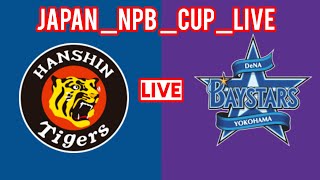 JAPAN_NPB_CUP_LIVE

HANSHIN

Tigers

LIVE

DeNA

BAYSTARS

YOKOHAMA